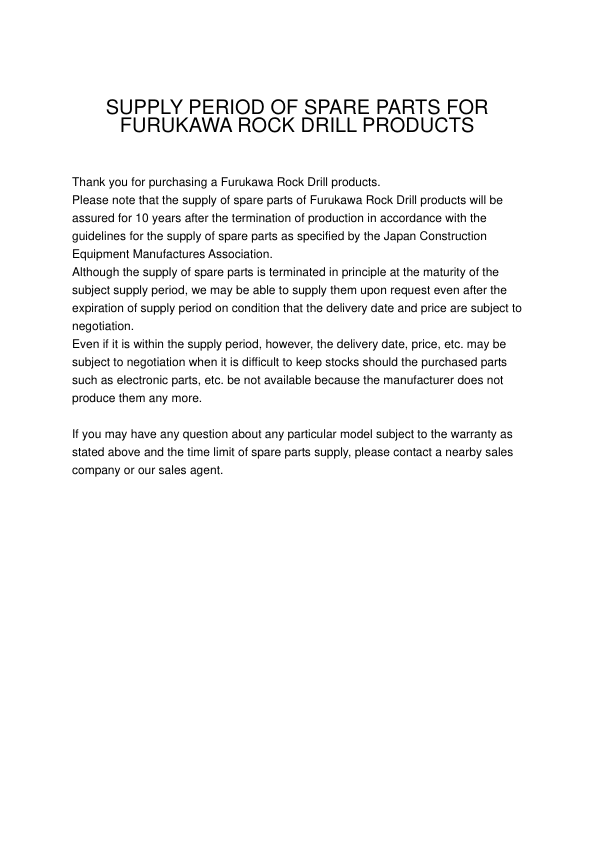 SUPPLY PERIOD OF SPARE PARTS FOR FURUKAWA ROCK DRILL PRODUCTS

Thank you for purchasing a Furukawa Rock Drill products.
Please note that the supply of spare parts of Furukawa Rock Drill products will be assured for 10 years after the termination of production in accordance with the guidelines for the supply of spare parts as specified by the Japan Construction Equipment Manufactures Association.
Although the supply of spare parts is terminated in principle at the maturity of the subject supply period, we may be able to supply them upon request even after the expiration of supply period on condition that the delivery date and price are subject to negotiation.
Even if it is within the supply period, however, the delivery date, price, etc. may be subject to negotiation when it is difficult to keep stocks should the purchased parts such as electronic parts, etc. be not available because the manufacturer does not produce them any more.

If you may have any question about any particular model subject to the warranty as stated above and the time limit of spare parts supply, please contact a nearby sales company or our sales agent.